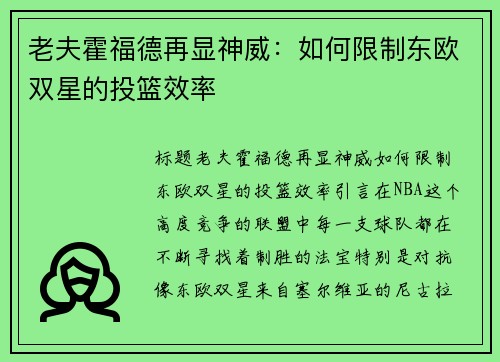 老夫霍福德再显神威：如何限制东欧双星的投篮效率

标题老夫霍福德再显神威如何限制东欧双星的投篮效率引言在NBA这个高度竞争的联盟中每一支球队都在不断寻找着制胜的法宝特别是对抗像东欧双星来自塞尔维亚的尼古拉